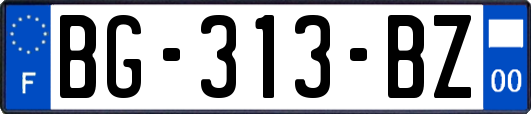 F
BG-313-BZ
00